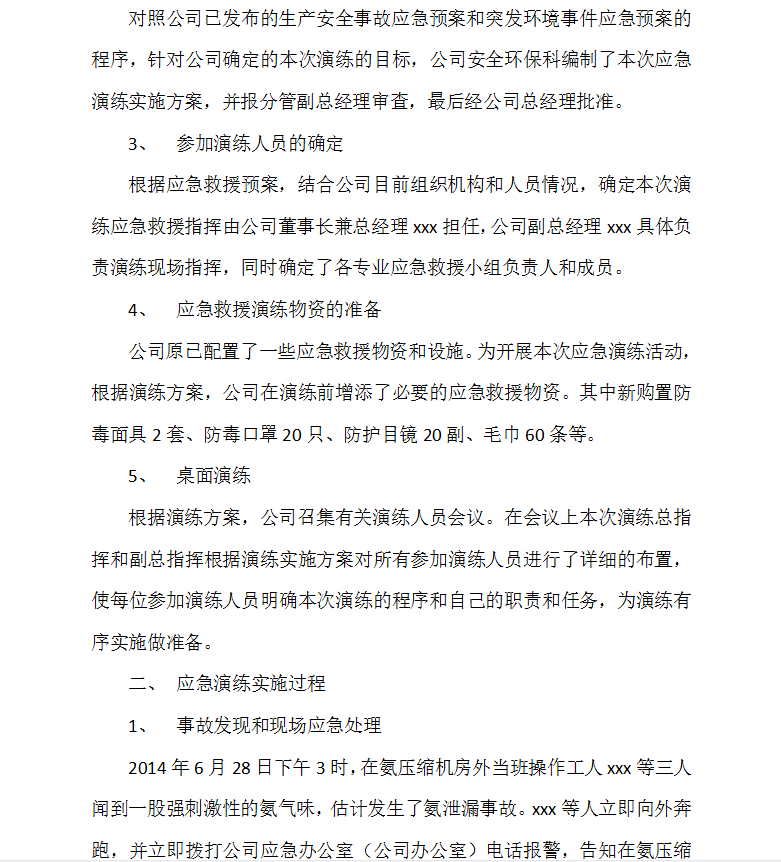 对照公司已发布的生产安全事故应急预案和突发环境事件应急预案的程序，针对公司确定的本次演练的目标，公司安全环保科编制了本次应急演练实施方案，并报分管副总经理审查，最后经公司总经理批准。

3、 参加演练人员的确定

根据应急救援预案，结合公司目前组织机构和人员情况，确定本次演练应急救援指挥由公司董事长兼总经理 xxx 担任，公司副总经理 xxx 具体负责演练现场指挥，同时确定了各专业应急救援小组负责人和成员。

4、 应急救援演练物资的准备

公司原已配置了一些应急救援物资和设施。为开展本次应急演练活动，根据演练方案，公司在演练前增添了必要的应急救援物资。其中新购置防毒面具 2 套、防毒口罩 20 只、防护目镜 20 副、毛巾 60 条等。

5、 桌面演练

根据演练方案，公司召集有关演练人员会议。在会议上本次演练总指挥和副总指挥根据演练实施方案对所有参加演练人员进行了详细的布置，使每位参加演练人员明确本次演练的程序和自己的职责和任务，为演练有序实施做准备。

二、 应急演练实施过程

1、 事故发现和现场应急处理

2014 年 6 月 28 日下午 3 时，在氨压缩机房外当班操作工人 xxx 等三人闻到一股强刺激性的氨气味，估计发生了氨泄漏事故。xxx 等人立即向外奔跑，并立即拨打公司应急办公室（公司办公室）电话报警，告知在氨压缩